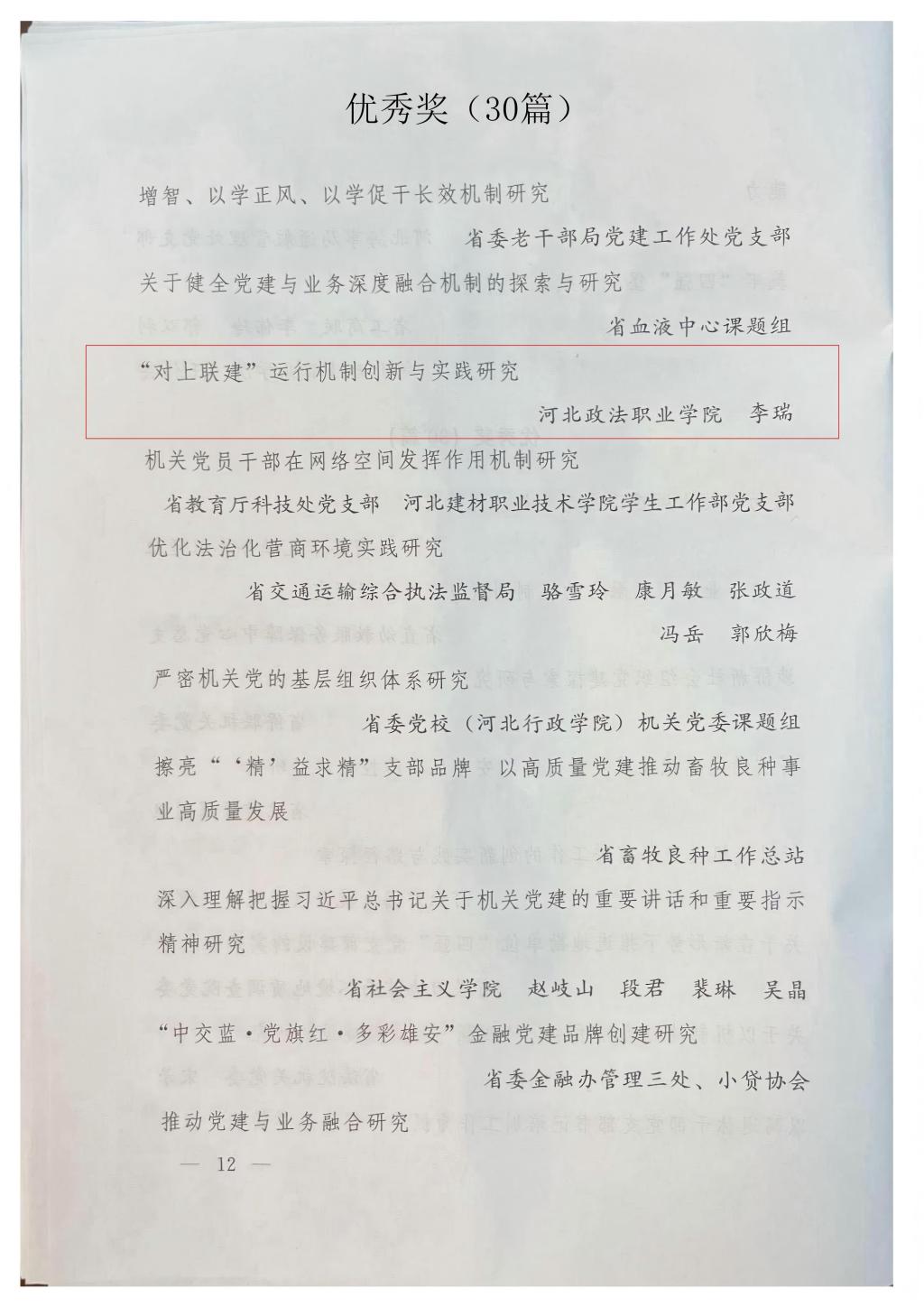 优秀奖（30篇）

增智、以学正风、以学促干长效机制研究

省委老干部局党建工作处党支部

关于健全党建与业务深度融合机制的探索与研究

省血液中心课题组

“对上联建”运行机制创新与实践研究

河北政法职业学院　李瑞

机关党员干部在网络空间发挥作用机制研究

省教育厅科技处党支部　河北建材职业技术学院学生工作部党支部

优化法治化营商环境实践研究

省交通运输综合执法监督局　骆雪玲　康月敏　张政道　冯岳　郭欣梅

严密机关党的基层组织体系研究

省委党校（河北行政学院）机关党委课题组

擦亮“‘精’益求精”支部品牌　以高质量党建推动畜牧良种事业高质量发展

省畜牧良种工作总站

深入理解把握习近平总书记关于机关党建的重要讲话和重要指示精神研究

省社会主义学院　赵岐山　段君　裴琳　吴晶

“中交蓝·党旗红·多彩雄安”金融党建品牌创建研究

省委金融办管理三处、小贷协会

推动党建与业务融合研究

— 12 —